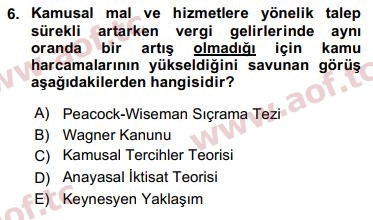 6. Kamusal mal ve hizmetlere yönelik talep sürekli artarken vergi gelirlerinde aynı oranda bir artış olmadığı için kamu harcamalarının yükseldiğini savunan görüş aşağıdakilerden hangisidir?

A) Peacock-Wiseman Sıçrama Tezi
B) Wagner Kanunu
C) Kamusal Tercihler Teorisi
D) Anayasal İktisat Teorisi
E) Keynesyen Yaklaşım

www.aof.tc
www.aof.tc
aof.tc